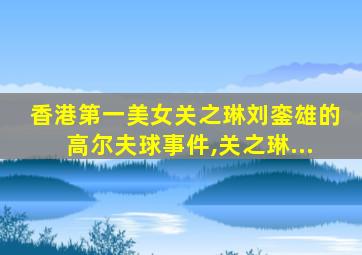 香港第一美女关之琳刘銮雄的高尔夫球事件,关之琳...